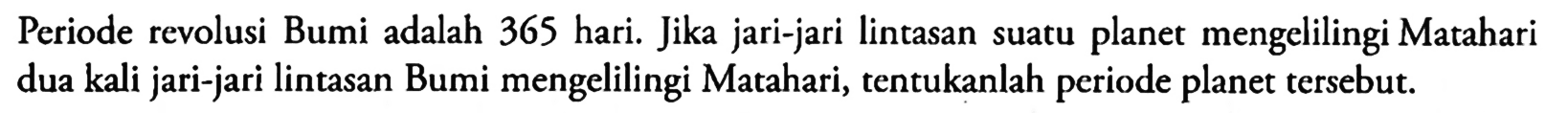 Periode revolusi Bumi adalah 365 hari. Jika jari-jari lintasan suatu planet mengelilingi Matahari dua kali jari-jari lintasan Bumi mengelilingi Matahari, tentukanlah periode planet tersebut.